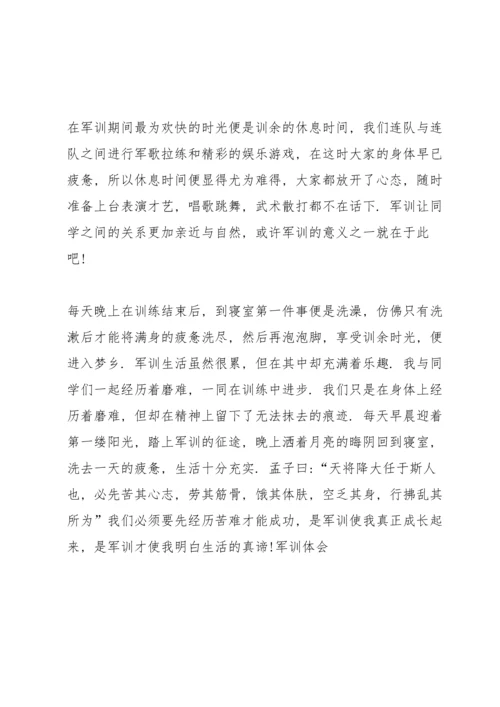 在军训期间最为欢快的时光便是训余的休息时间，我们连队与连队之间进行军歌拉练和精彩的娱乐游戏，在这时大家的身体早已疲惫，所以休息时间便显得尤为难得，大家都放开了心态，随时准备上台表演才艺，唱歌跳舞，武术散打都不在话下．军训让同学之间的关系更加亲近与自然，或许军训的意义之一就在于此吧！

每天晚上在训练结束后，到寝室第一件事便是洗澡，仿佛只有洗漱后才能将满身的疲惫洗尽，然后再泡泡脚，享受训余时光，便进入梦乡．军训生活虽然很累，但在其中却充满着乐趣．我与同学们一起经历着磨难，一同在训练中进步．我们只是在身体上经历着磨难，但却在精神上留下了无法抹去的痕迹．每天早晨迎着第一缕阳光，踏上军训的征途，晚上洒着月亮的晦阴回到寝室，洗去一天的疲惫，生活十分充实．孟子曰：“天将降大任于斯人也，必先苦其心志，劳其筋骨，饿其体肤，空乏其身，行拂乱其所为”我们必须要先经历苦难才能成功，是军训使我真正成长起来，是军训才使我明白生活的真谛！军训体会